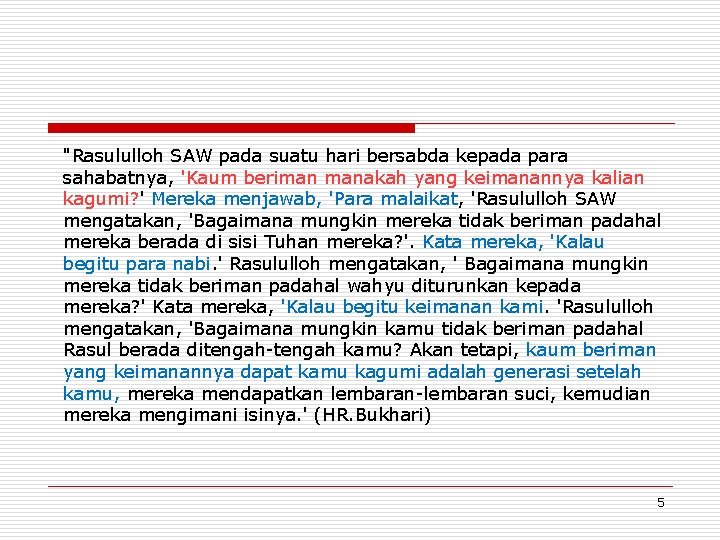 "Rasululloh SAW pada suatu hari bersabda kepada para sahabatnya, 'Kaum beriman manakah yang keimanannya kalian kagumi?' Mereka menjawab, 'Para malaikat, 'Rasululloh SAW mengatakan, 'Bagaimana mungkin mereka tidak beriman padahal mereka berada di sisi Tuhan mereka?'. Kata mereka, 'Kalau begitu para nabi.' Rasululloh mengatakan, ' Bagaimana mungkin mereka tidak beriman padahal wahyu diturunkan kepada mereka?' Kata mereka, 'Kalau begitu keimanan kami. 'Rasululloh mengatakan, 'Bagaimana mungkin kamu tidak beriman padahal Rasul berada ditengah-tengah kamu? Akan tetapi, kaum beriman yang keimanannya dapat kamu kagumi adalah generasi setelah kamu, mereka mendapatkan lembaran-lembaran suci, kemudian mereka mengimani isinya.' (HR.Bukhari)

5